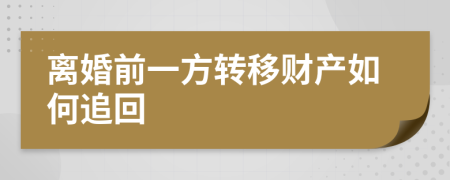 离婚前一方转移财产如何追回